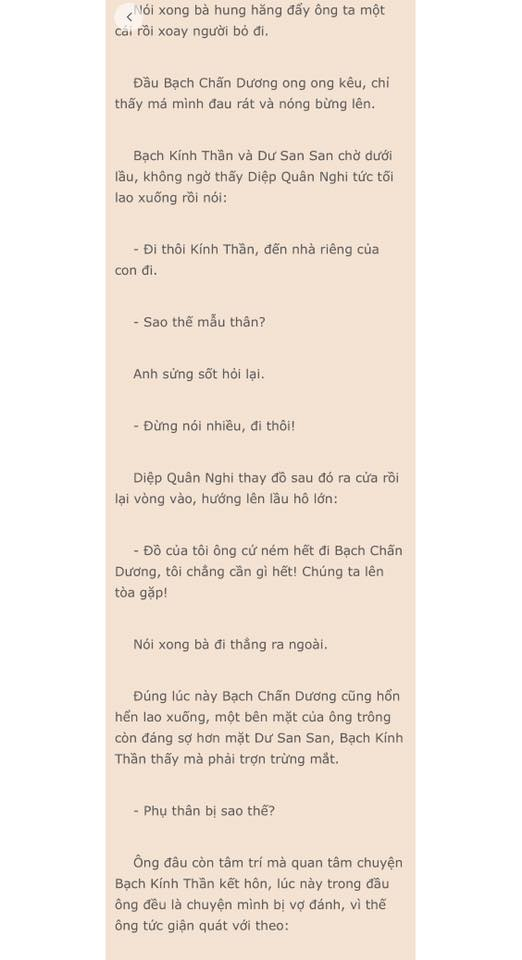 Nói xong bà hung hăng đẩy ông ta một cái rồi xoay người bỏ đi.

Đầu Bạch Chấn Dương ong ong kêu, chỉ thấy má mình đau rát và nóng bừng lên.

Bạch Kính Thần và Dư San San chờ dưới lầu, không ngờ thấy Diệp Quân Nghi tức tối lao xuống rồi nói:

- Đi thôi Kính Thần, đến nhà riêng của con đi.

- Sao thế mẫu thân?

Anh sửng sốt hỏi lại.

- Đừng nói nhiều, đi thôi!

Diệp Quân Nghi thay đồ sau đó ra cửa rồi lại vòng vào, hướng lên lầu hô lớn:

- Đồ của tôi ông cứ ném hết đi Bạch Chấn Dương, tôi chẳng cần gì hết! Chúng ta lên tòa gặp!

Nói xong bà đi thẳng ra ngoài.

Đúng lúc này Bạch Chấn Dương cũng hổn hển lao xuống, một bên mặt của ông trông còn đáng sợ hơn mặt Dư San San, Bạch Kính Thần thấy mà phải trợn trừng mắt.

- Phụ thân bị sao thế?

Ông đâu còn tâm trí mà quan tâm chuyện Bạch Kính Thần kết hôn, lúc này trong đầu ông đều là chuyện mình bị vợ đánh, vì thế ông tức giận quát với theo: